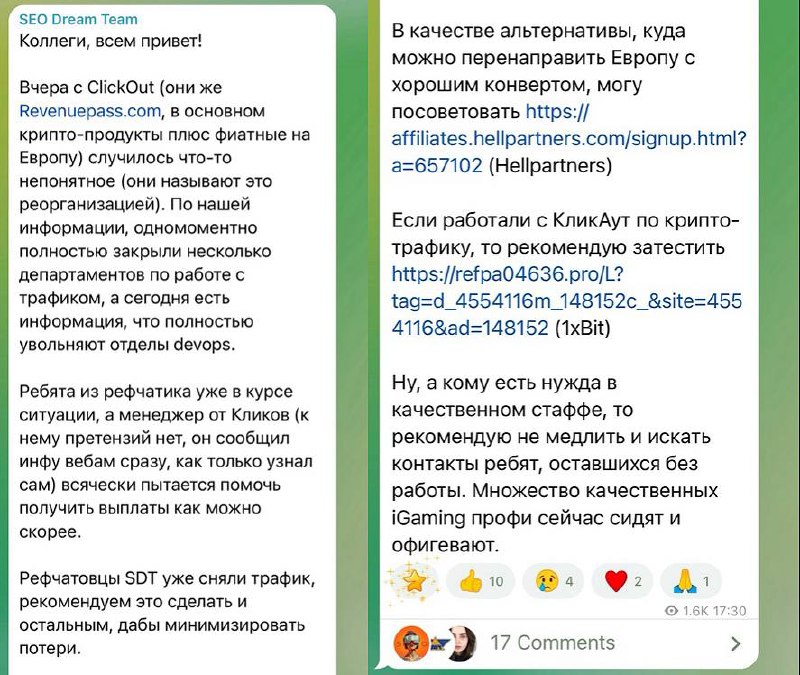 SEO Dream Team
Коллеги, всем привет!

Вчера с ClickOut (они же Revenuepass.com, в основном крипто-продукты плюс фиатные на Европу) случилось что-то непонятное (они называют это реорганизацией). По нашей информации, одномоментно полностью закрыли несколько департаментов по работе с трафиком, а сегодня есть информация, что полностью увольняют отделы devops.

Ребята из рефчатика уже в курсе ситуации, а менеджер от Кликов (к нему претензий нет, он сообщил инфу вебам сразу, как только узнал сам) всячески пытается помочь получить выплаты как можно скорее.

Рефчатовцы SDT уже сняли трафик, рекомендуем это сделать и остальным, дабы минимизировать потери.

В качестве альтернативы, куда можно перенаправить Европу с хорошим конвертом, могу посоветовать https://affiliates.hellpartners.com/signup.html?a=657102 (Hellpartners)

Если работали с КликАут по крипто-трафику, то рекомендую затестить https://refpa04636.pro/L?tag=d_4554116m_148152c_&site=4554116&ad=148152 (1xBit)

Ну, а кому есть нужда в качественном стаффе, то рекомендую не медлить и искать контакты ребят, оставшихся без работы. Множество качественных iGaming профи сейчас сидят и офигевают.

10 4 2 1
1.6K 17:30
17 Comments